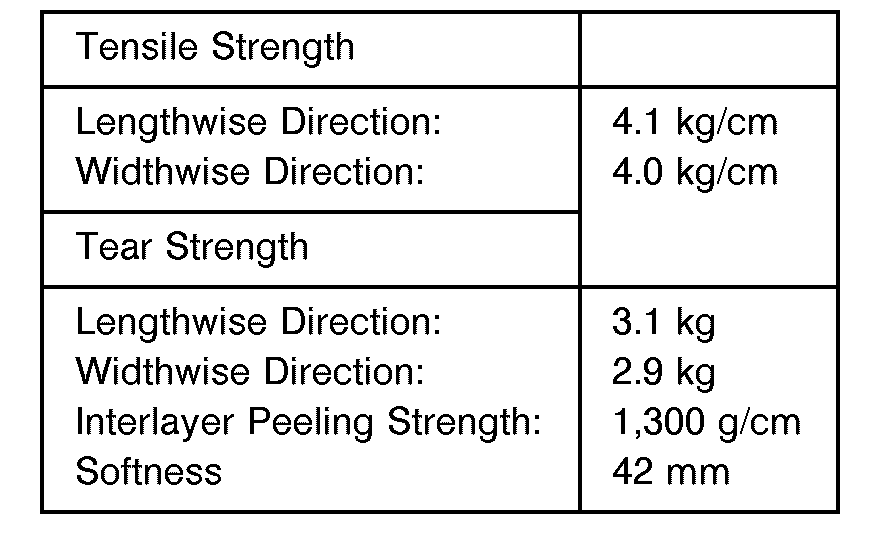 | Tensile Strength | |
|---|---|
| Lengthwise Direction: Widthwise Direction: | 4.1 kg/cm 4.0 kg/cm |
| Tear Strength | |
| Lengthwise Direction: Widthwise Direction: Interlayer Peeling Strength: Softness | 3.1 kg 2.9 kg 1,300 g/cm 42 mm |